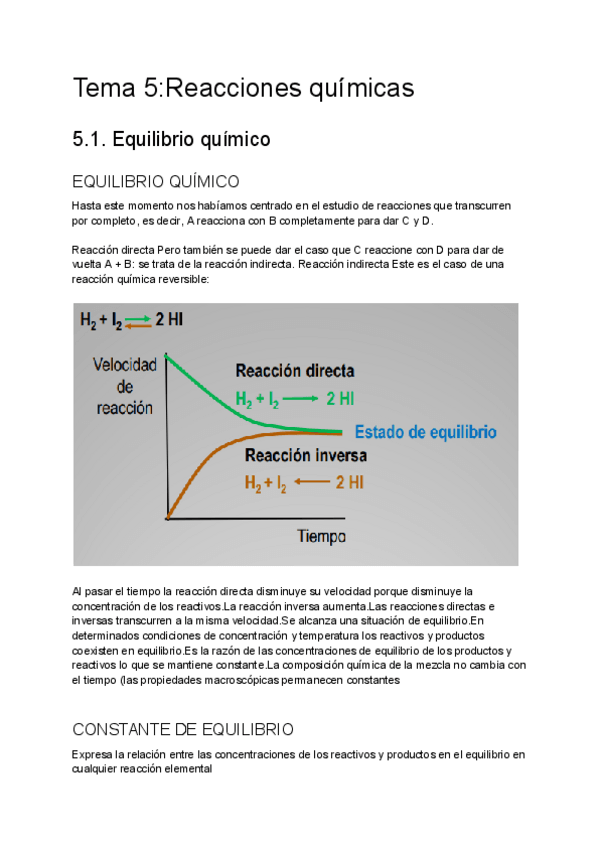 Tema 5:Reacciones químicas

5.1. Equilibrio químico

EQUILIBRIO QUÍMICO

Hasta este momento nos habíamos centrado en el estudio de reacciones que transcurren por completo, es decir, A reacciona con B completamente para dar C y D.

Reacción directa Pero también se puede dar el caso que C reaccione con D para dar de vuelta A + B: se trata de la reacción indirecta. Reacción indirecta Este es el caso de una reacción química reversible:

$H_2 + I_2 \rightleftarrows 2\ HI$

Velocidad de reacción

Reacción directa

$H_2 + I_2 \longrightarrow 2\ HI$

Estado de equilibrio

Reacción inversa

$H_2 + I_2 \longleftarrow 2\ HI$

Tiempo

Al pasar el tiempo la reacción directa disminuye su velocidad porque disminuye la concentración de los reactivos.La reacción inversa aumenta.Las reacciones directas e inversas transcurren a la misma velocidad.Se alcanza una situación de equilibrio.En determinados condiciones de concentración y temperatura los reactivos y productos coexisten en equilibrio.Es la razón de las concentraciones de equilibrio de los productos y reactivos lo que se mantiene constante.La composición química de la mezcla no cambia con el tiempo (las propiedades macroscópicas permanecen constantes

CONSTANTE DE EQUILIBRIO

Expresa la relación entre las concentraciones de los reactivos y productos en el equilibrio en cualquier reacción elemental